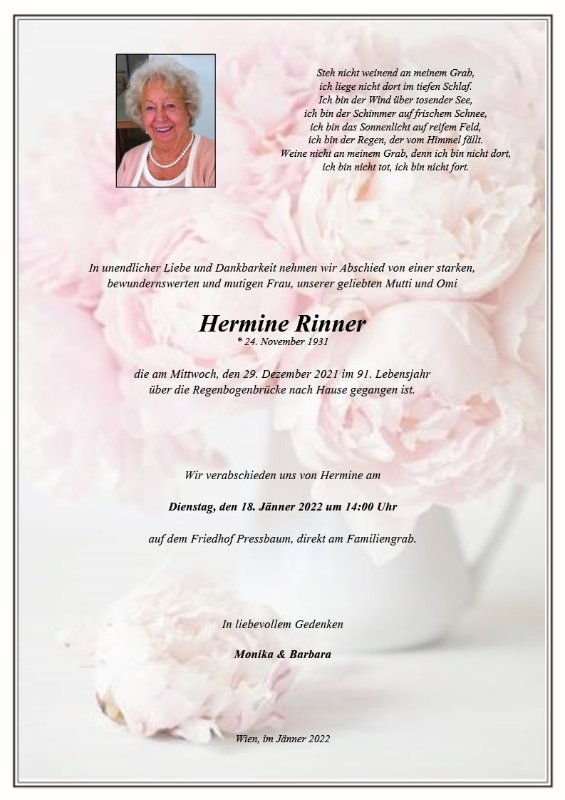 Steh nicht weinend an meinem Grab,
ich liege nicht dort im tiefen Schlaf.
Ich bin der Wind über tosender See,
ich bin der Schimmer auf frischem Schnee,
ich bin das Sonnenlicht auf reifem Feld,
ich bin der Regen, der vom Himmel fällt.
Weine nicht an meinem Grab, denn ich bin nicht dort,
ich bin nicht tot, ich bin nicht fort.

In unendlicher Liebe und Dankbarkeit nehmen wir Abschied von einer starken, bewundernswerten und mutigen Frau, unserer geliebten Mutti und Omi

Hermine Rinner
* 24. November 1931

die am Mittwoch, den 29. Dezember 2021 im 91. Lebensjahr
über die Regenbogenbrücke nach Hause gegangen ist.

Wir verabschieden uns von Hermine am

Dienstag, den 18. Jänner 2022 um 14:00 Uhr

auf dem Friedhof Pressbaum, direkt am Familiengrab.

In liebevollem Gedenken

Monika & Barbara

Wien, im Jänner 2022